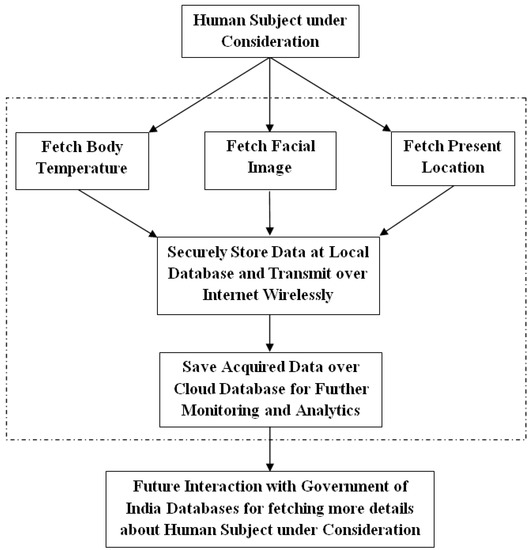 Human Subject under Consideration

Fetch Body Temperature

Fetch Facial Image

Fetch Present Location

Securely Store Data at Local Database and Transmit over Internet Wirelessly

Save Acquired Data over Cloud Database for Further Monitoring and Analytics

Future Interaction with Government of India Databases for fetching more details about Human Subject under Consideration